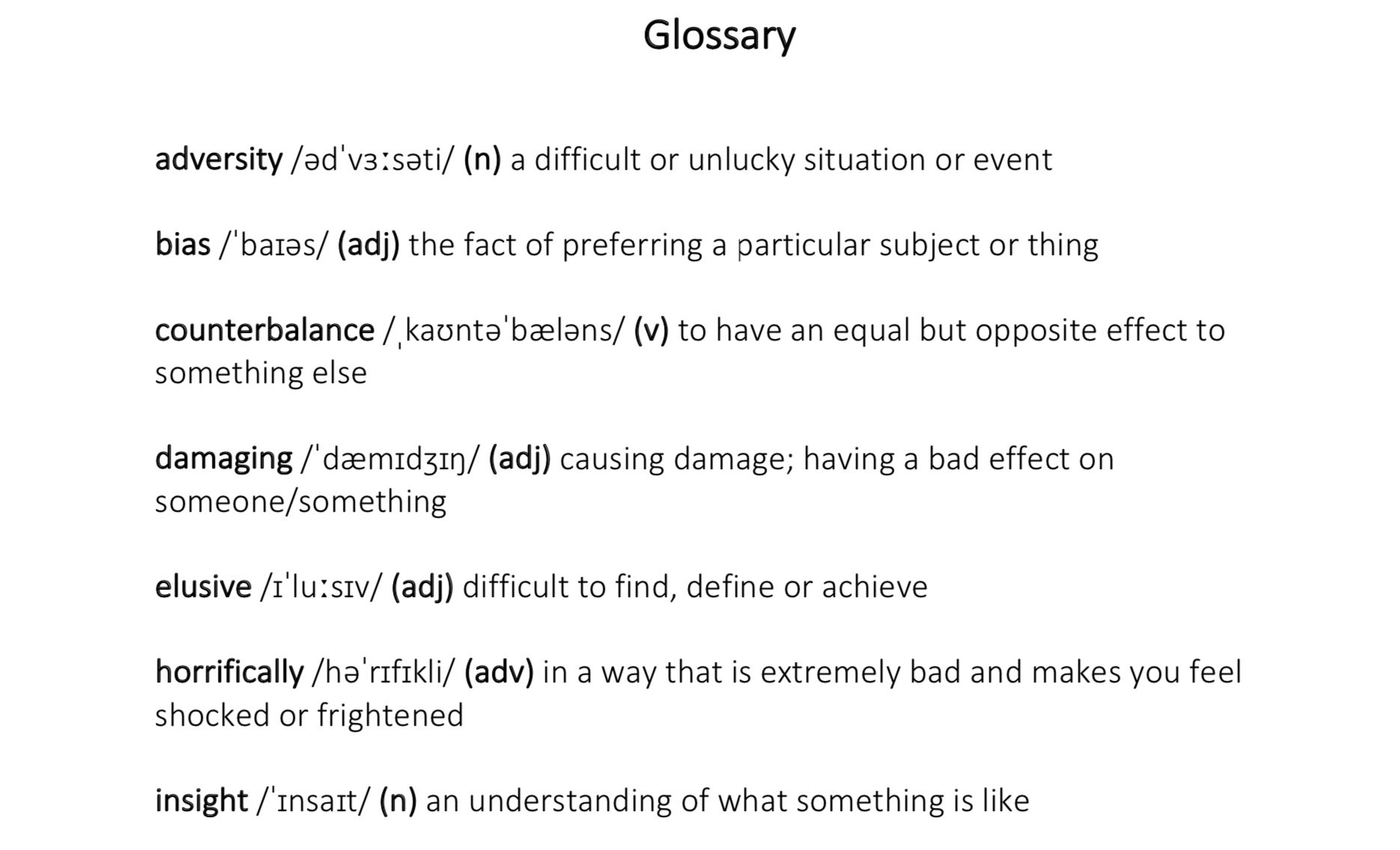 Glossary

adversity /ədˈvɜːsəti/ (n) a difficult or unlucky situation or event

bias /ˈbaɪəs/ (adj) the fact of preferring a particular subject or thing

counterbalance /ˌkaʊntəˈbæləns/ (v) to have an equal but opposite effect to something else

damaging /ˈdæmɪdʒɪŋ/ (adj) causing damage; having a bad effect on someone/something

elusive /ɪˈluːsɪv/ (adj) difficult to find, define or achieve

horrifically /həˈrɪfɪkli/ (adv) in a way that is extremely bad and makes you feel shocked or frightened

insight /ˈɪnsaɪt/ (n) an understanding of what something is like